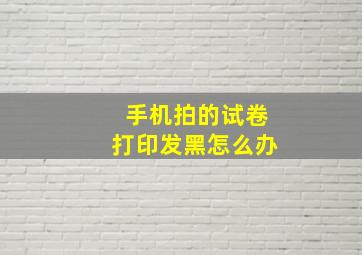 手机拍的试卷
打印发黑怎么办